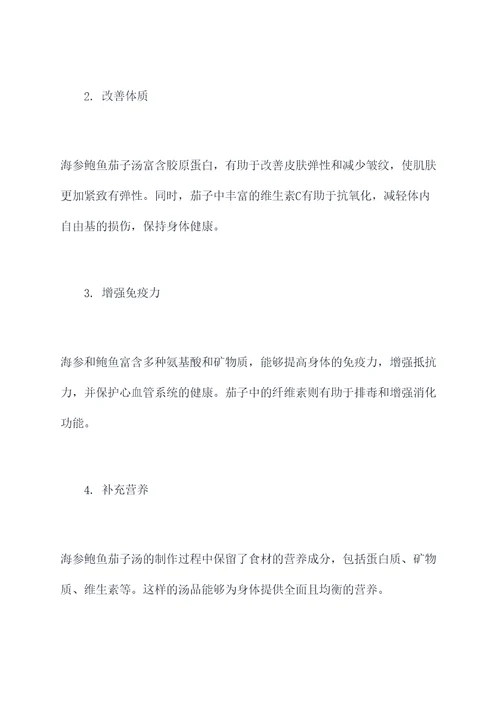 2. 改善体质

海参鲍鱼茄子汤富含胶原蛋白，有助于改善皮肤弹性和减少皱纹，使肌肤更加紧致有弹性。同时，茄子中丰富的维生素C有助于抗氧化，减轻体内自由基的损伤，保持身体健康。

3. 增强免疫力

海参和鲍鱼富含多种氨基酸和矿物质，能够提高身体的免疫力，增强抵抗力，并保护心血管系统的健康。茄子中的纤维素则有助于排毒和增强消化功能。

4. 补充营养

海参鲍鱼茄子汤的制作过程中保留了食材的营养成分，包括蛋白质、矿物质、维生素等。这样的汤品能够为身体提供全面且均衡的营养。